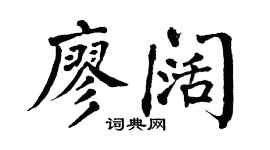 廖阔

词典网